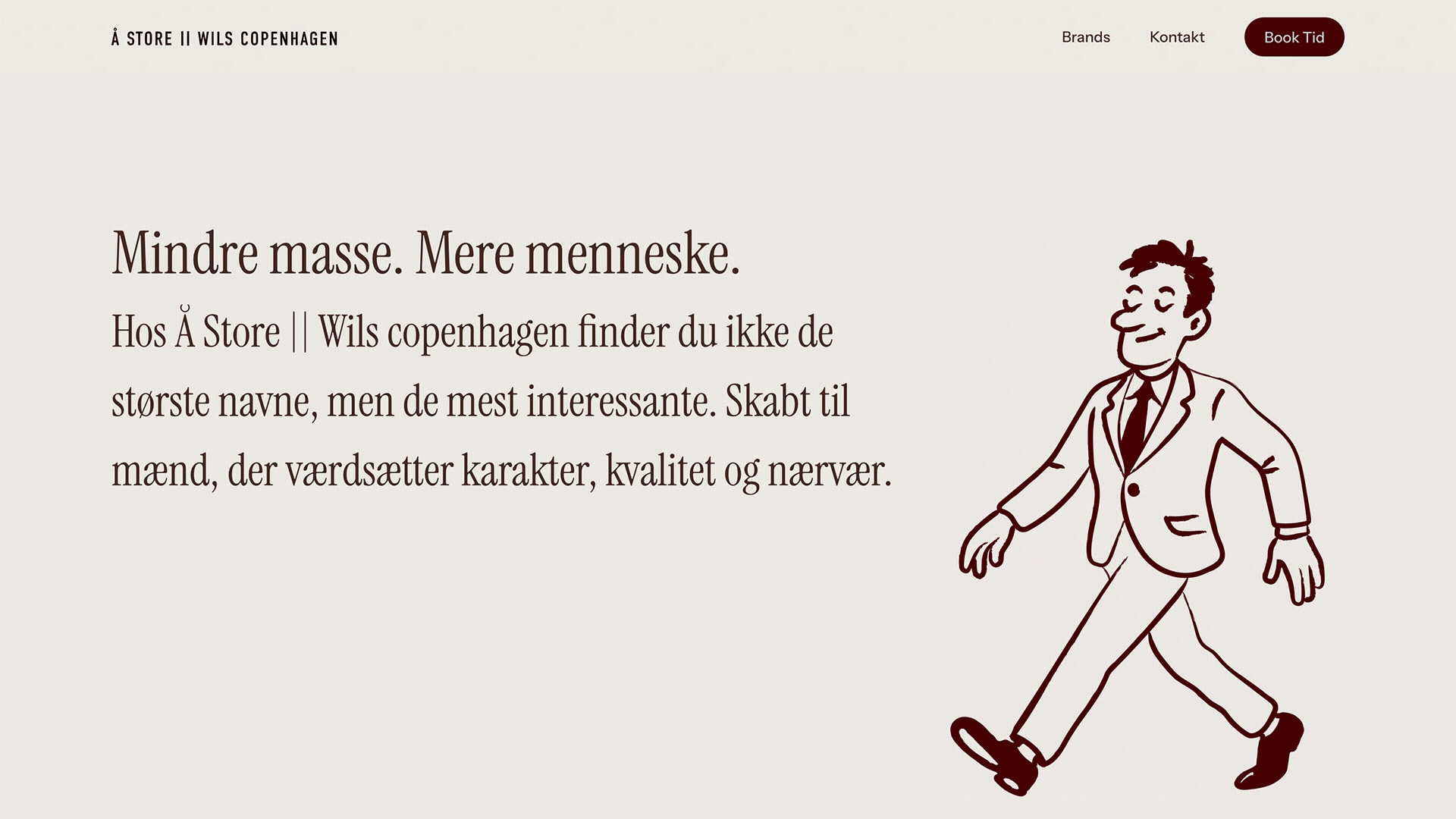 Å STORE || WILS COPENHAGEN

Brands

Kontakt

Book Tid

Mindre masse. Mere menneske.

Hos Å Store || Wils copenhagen finder du ikke de største navne, men de mest interessante. Skabt til mænd, der værdsætter karakter, kvalitet og nærvær.